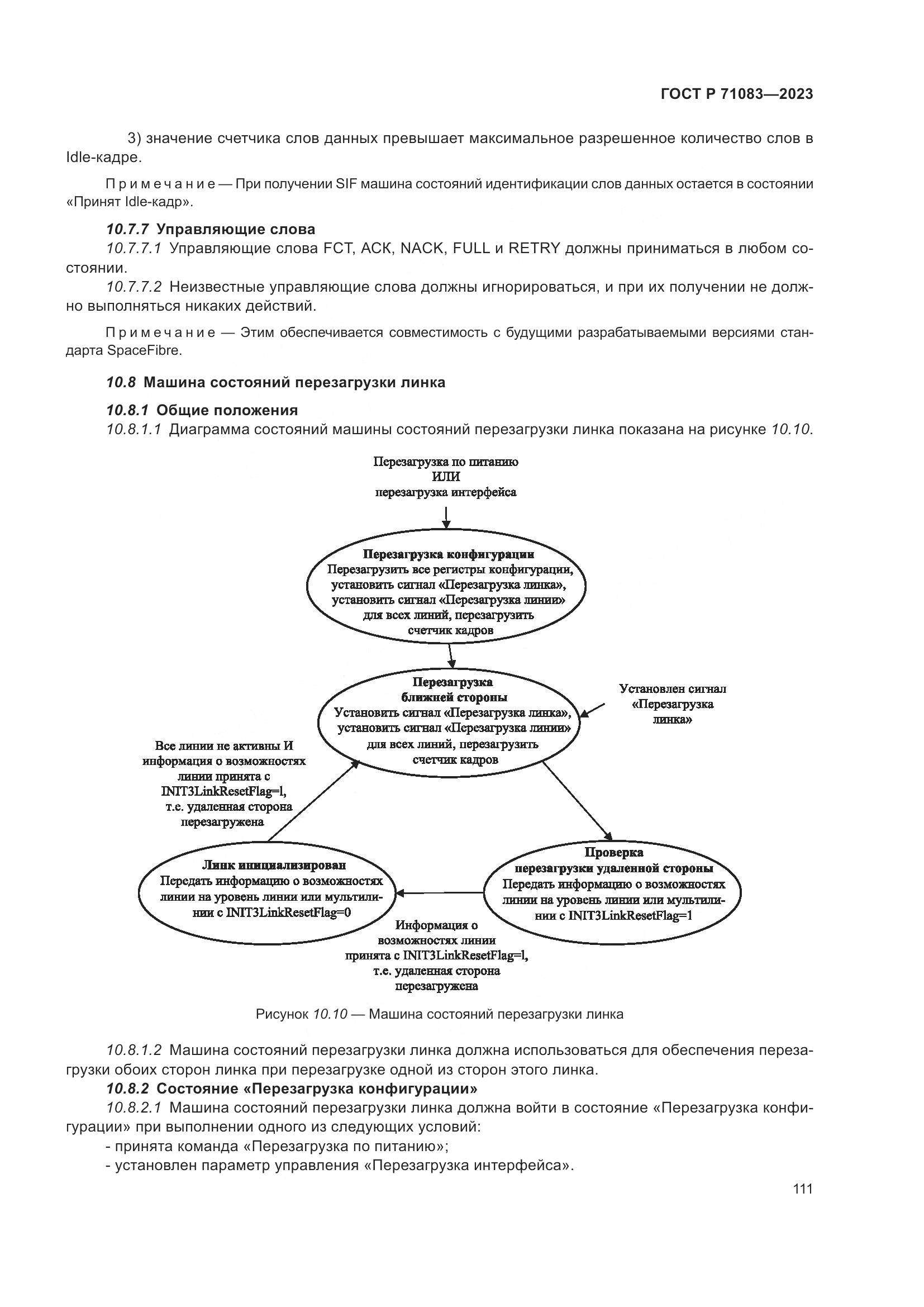 ГОСТ Р 71083—2023

3) значение счетчика слов данных превышает максимальное разрешенное количество слов в Idle-кадре.

Примечание — При получении SIF машина состояний идентификации слов данных остается в состоянии «Принят Idle-кадр».

10.7.7 Управляющие слова

10.7.7.1 Управляющие слова FCT, ACK, NACK, FULL и RETRY должны приниматься в любом состоянии.

10.7.7.2 Неизвестные управляющие слова должны игнорироваться, и при их получении не должно выполняться никаких действий.

Примечание — Этим обеспечивается совместимость с будущими разрабатываемыми версиями стандарта SpaceFibre.

10.8 Машина состояний перезагрузки линка

10.8.1 Общие положения

10.8.1.1 Диаграмма состояний машины состояний перезагрузки линка показана на рисунке 10.10.

Перезагрузка по питанию
ИЛИ
перезагрузка интерфейса

Перезагрузка конфигурации
Перезагрузить все регистры конфигурации, установить сигнал «Перезагрузка линка», установить сигнал «Перезагрузка линии» для всех линий, перезагрузить счетчик кадров

Перезагрузка ближней стороны
Установить сигнал «Перезагрузка линка», установить сигнал «Перезагрузка линии» для всех линий, перезагрузить счетчик кадров

Установлен сигнал «Перезагрузка линка»

Все линии не активны И информация о возможностях линии принята с INIT3LinkResetFlag=l, т.е. удаленная сторона перезагружена

Линк инициализирован
Передать информацию о возможностях линии на уровень линии или мультилинии с INIT3LinkResetFlag=0

Проверка перезагрузки удаленной стороны
Передать информацию о возможностях линии на уровень линии или мультилинии с INIT3LinkResetFlag=1

Информация о возможностях линии принята с INIT3LinkResetFlag=l, т.е. удаленная сторона перезагружена

Рисунок 10.10 — Машина состояний перезагрузки линка

10.8.1.2 Машина состояний перезагрузки линка должна использоваться для обеспечения перезагрузки обоих сторон линка при перезагрузке одной из сторон этого линка.

10.8.2 Состояние «Перезагрузка конфигурации»

10.8.2.1 Машина состояний перезагрузки линка должна войти в состояние «Перезагрузка конфигурации» при выполнении одного из следующих условий:
- принята команда «Перезагрузка по питанию»;
- установлен параметр управления «Перезагрузка интерфейса».

111